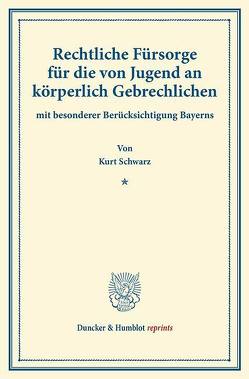 Rechtliche Fürsorge für die von Jugend an körperlich Gebrechlichen

mit besonderer Berücksichtigung Bayerns

Von
Kurt Schwarz

*

Duncker & Humblot reprints